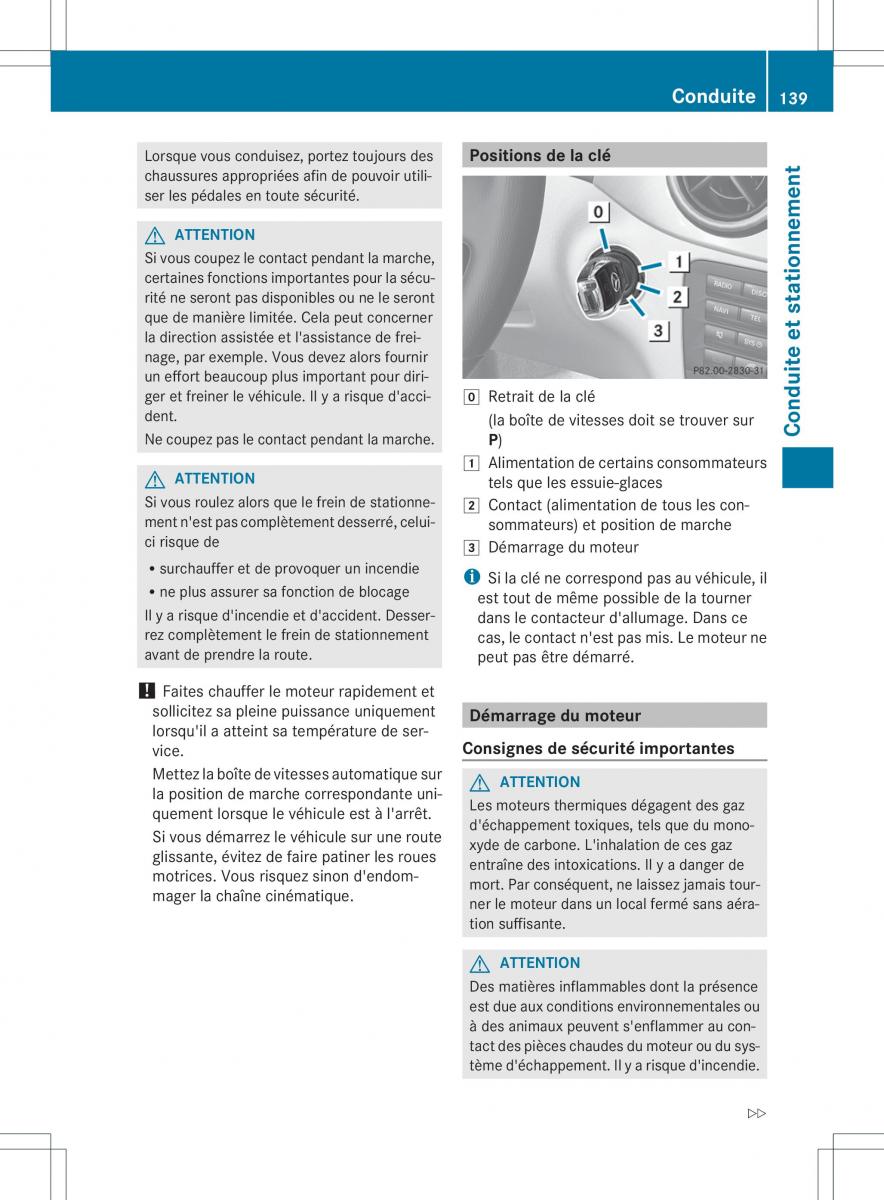 Conduite 139

Conduite et stationnement

Lorsque vous conduisez, portez toujours des chaussures appropriées afin de pouvoir utiliser les pédales en toute sécurité.

ATTENTION
Si vous coupez le contact pendant la marche, certaines fonctions importantes pour la sécurité ne seront pas disponibles ou ne le seront que de manière limitée. Cela peut concerner la direction assistée et l'assistance de freinage, par exemple. Vous devez alors fournir un effort beaucoup plus important pour diriger et freiner le véhicule. Il y a risque d'accident.
Ne coupez pas le contact pendant la marche.

ATTENTION
Si vous roulez alors que le frein de stationnement n'est pas complètement desserré, celui-ci risque de
• surchauffer et de provoquer un incendie
• ne plus assurer sa fonction de blocage
Il y a risque d'incendie et d'accident. Desserrez complètement le frein de stationnement avant de prendre la route.

! Faites chauffer le moteur rapidement et sollicitez sa pleine puissance uniquement lorsqu'il a atteint sa température de service.
Mettez la boîte de vitesses automatique sur la position de marche correspondante uniquement lorsque le véhicule est à l'arrêt.
Si vous démarrez le véhicule sur une route glissante, évitez de faire patiner les roues motrices. Vous risquez sinon d'endommager la chaîne cinématique.

Positions de la clé

0
1
2
3
RADIO DISC NAVI TEL SYS
P82.00-2830-31

0 Retrait de la clé
(la boîte de vitesses doit se trouver sur P)
1 Alimentation de certains consommateurs tels que les essuie-glaces
2 Contact (alimentation de tous les consommateurs) et position de marche
3 Démarrage du moteur

i Si la clé ne correspond pas au véhicule, il est tout de même possible de la tourner dans le contacteur d'allumage. Dans ce cas, le contact n'est pas mis. Le moteur ne peut pas être démarré.

Démarrage du moteur

Consignes de sécurité importantes

ATTENTION
Les moteurs thermiques dégagent des gaz d'échappement toxiques, tels que du monoxyde de carbone. L'inhalation de ces gaz entraîne des intoxications. Il y a danger de mort. Par conséquent, ne laissez jamais tourner le moteur dans un local fermé sans aération suffisante.

ATTENTION
Des matières inflammables dont la présence est due aux conditions environnementales ou à des animaux peuvent s'enflammer au contact des pièces chaudes du moteur ou du système d'échappement. Il y a risque d'incendie.

▷▷